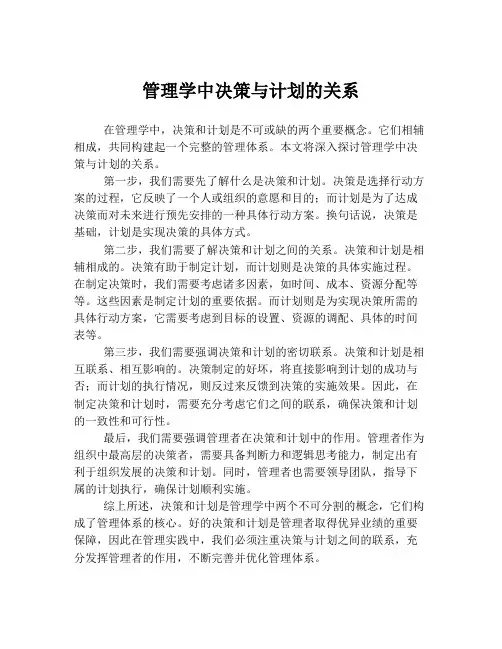 管理学中决策与计划的关系

在管理学中，决策和计划是不可或缺的两个重要概念。它们相辅相成，共同构建起一个完整的管理体系。本文将深入探讨管理学中决策与计划的关系。

第一步，我们需要先了解什么是决策和计划。决策是选择行动方案的过程，它反映了一个人或组织的意愿和目的；而计划是为了达成决策而对未来进行预先安排的一种具体行动方案。换句话说，决策是基础，计划是实现决策的具体方式。

第二步，我们需要了解决策和计划之间的关系。决策和计划是相辅相成的。决策有助于制定计划，而计划则是决策的具体实施过程。在制定决策时，我们需要考虑诸多因素，如时间、成本、资源分配等等。这些因素是制定计划的重要依据。而计划则是为实现决策所需的具体行动方案，它需要考虑到目标的设置、资源的调配、具体的时间表等。

第三步，我们需要强调决策和计划的密切联系。决策和计划是相互联系、相互影响的。决策制定的好坏，将直接影响到计划的成功与否；而计划的执行情况，则反过来反馈到决策的实施效果。因此，在制定决策和计划时，需要充分考虑它们之间的联系，确保决策和计划的一致性和可行性。

最后，我们需要强调管理者在决策和计划中的作用。管理者作为组织中最高层的决策者，需要具备判断力和逻辑思考能力，制定出有利于组织发展的决策和计划。同时，管理者也需要领导团队，指导下属的计划执行，确保计划顺利实施。

综上所述，决策和计划是管理学中两个不可分割的概念，它们构成了管理体系的核心。好的决策和计划是管理者取得优异业绩的重要保障，因此在管理实践中，我们必须注重决策与计划之间的联系，充分发挥管理者的作用，不断完善并优化管理体系。